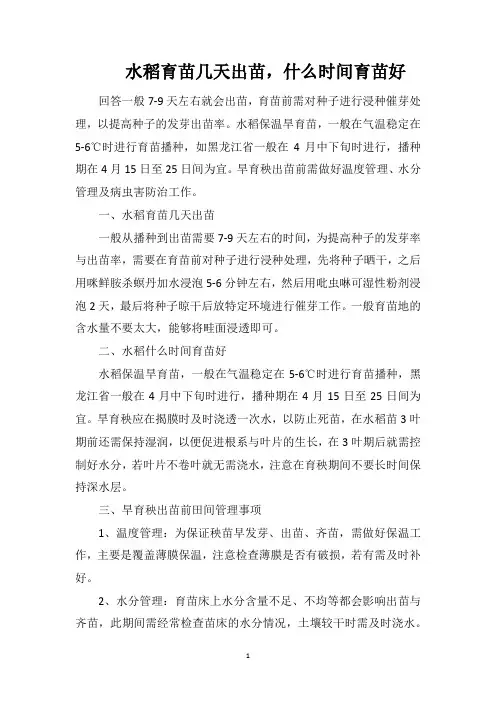 水稻育苗几天出苗，什么时间育苗好

回答一般 7-9 天左右就会出苗，育苗前需对种子进行浸种催芽处理，以提高种子的发芽出苗率。水稻保温旱育苗，一般在气温稳定在 5-6℃时进行育苗播种，如黑龙江省一般在 4 月中下旬时进行，播种期在 4 月 15 日至 25 日间为宜。旱育秧出苗前需做好温度管理、水分管理及病虫害防治工作。

一、水稻育苗几天出苗

一般从播种到出苗需要 7-9 天左右的时间，为提高种子的发芽率与出苗率，需要在育苗前对种子进行浸种处理，先将种子晒干，之后用咪鲜胺杀螟丹加水浸泡 5-6 分钟左右，然后用吡虫啉可湿性粉剂浸泡 2 天，最后将种子晾干后放特定环境进行催芽工作。一般育苗地的含水量不要太大，能够将畦面浸透即可。

二、水稻什么时间育苗好

水稻保温旱育苗，一般在气温稳定在 5-6℃时进行育苗播种，黑龙江省一般在 4 月中下旬时进行，播种期在 4 月 15 日至 25 日间为宜。旱育秧应在揭膜时及时浇透一次水，以防止死苗，在水稻苗 3 叶期前还需保持湿润，以便促进根系与叶片的生长，在 3 叶期后就需控制好水分，若叶片不卷叶就无需浇水，注意在育秧期间不要长时间保持深水层。

三、旱育秧出苗前田间管理事项

1、温度管理：为保证秧苗早发芽、出苗、齐苗，需做好保温工作，主要是覆盖薄膜保温，注意检查薄膜是否有破损，若有需及时补好。

2、水分管理：育苗床上水分含量不足、不均等都会影响出苗与齐苗，此期间需经常检查苗床的水分情况，土壤较干时需及时浇水。

1